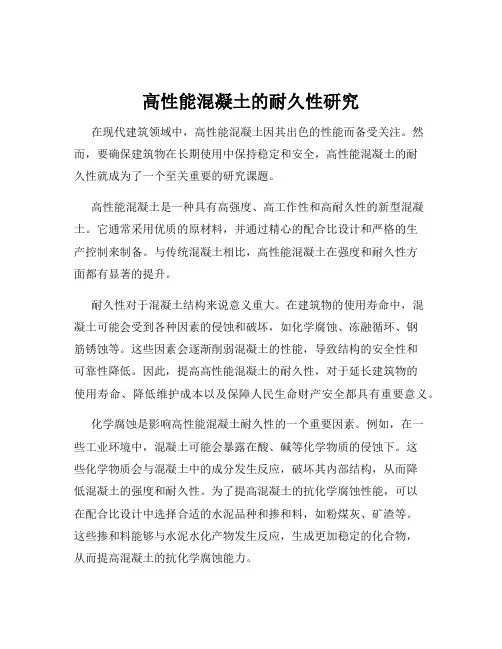 高性能混凝土的耐久性研究

在现代建筑领域中，高性能混凝土因其出色的性能而备受关注。然而，要确保建筑物在长期使用中保持稳定和安全，高性能混凝土的耐久性就成为了一个至关重要的研究课题。

高性能混凝土是一种具有高强度、高工作性和高耐久性的新型混凝土。它通常采用优质的原材料，并通过精心的配合比设计和严格的生产控制来制备。与传统混凝土相比，高性能混凝土在强度和耐久性方面都有显著的提升。

耐久性对于混凝土结构来说意义重大。在建筑物的使用寿命中，混凝土可能会受到各种因素的侵蚀和破坏，如化学腐蚀、冻融循环、钢筋锈蚀等。这些因素会逐渐削弱混凝土的性能，导致结构的安全性和可靠性降低。因此，提高高性能混凝土的耐久性，对于延长建筑物的使用寿命、降低维护成本以及保障人民生命财产安全都具有重要意义。

化学腐蚀是影响高性能混凝土耐久性的一个重要因素。例如，在一些工业环境中，混凝土可能会暴露在酸、碱等化学物质的侵蚀下。这些化学物质会与混凝土中的成分发生反应，破坏其内部结构，从而降低混凝土的强度和耐久性。为了提高混凝土的抗化学腐蚀性能，可以在配合比设计中选择合适的水泥品种和掺和料，如粉煤灰、矿渣等。这些掺和料能够与水泥水化产物发生反应，生成更加稳定的化合物，从而提高混凝土的抗化学腐蚀能力。